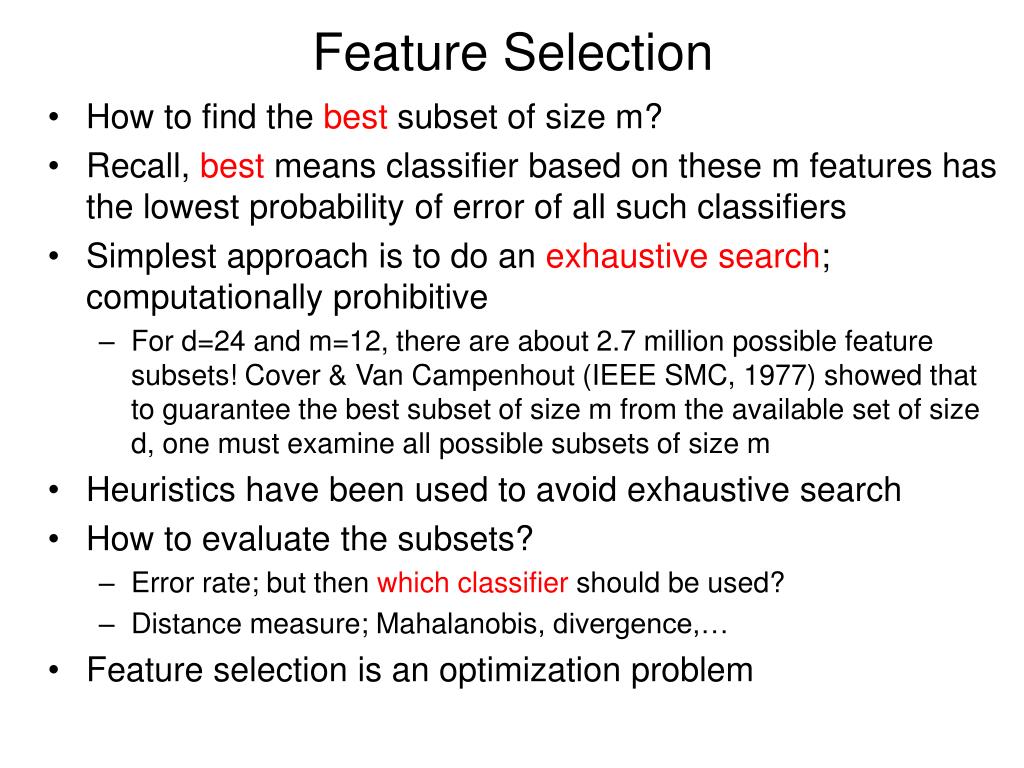 Feature Selection

• How to find the best subset of size m?
• Recall, best means classifier based on these m features has the lowest probability of error of all such classifiers
• Simplest approach is to do an exhaustive search; computationally prohibitive
  – For d=24 and m=12, there are about 2.7 million possible feature subsets! Cover & Van Campenhout (IEEE SMC, 1977) showed that to guarantee the best subset of size m from the available set of size d, one must examine all possible subsets of size m
• Heuristics have been used to avoid exhaustive search
• How to evaluate the subsets?
  – Error rate; but then which classifier should be used?
  – Distance measure; Mahalanobis, divergence,…
• Feature selection is an optimization problem